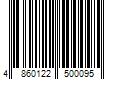 4 860122 500095